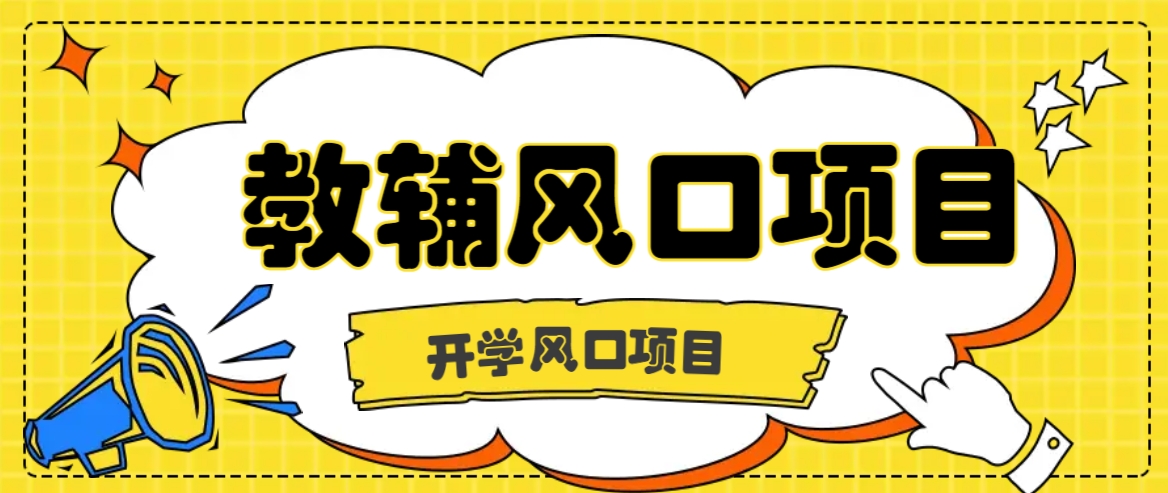 教辅风口项目

开学风口项目